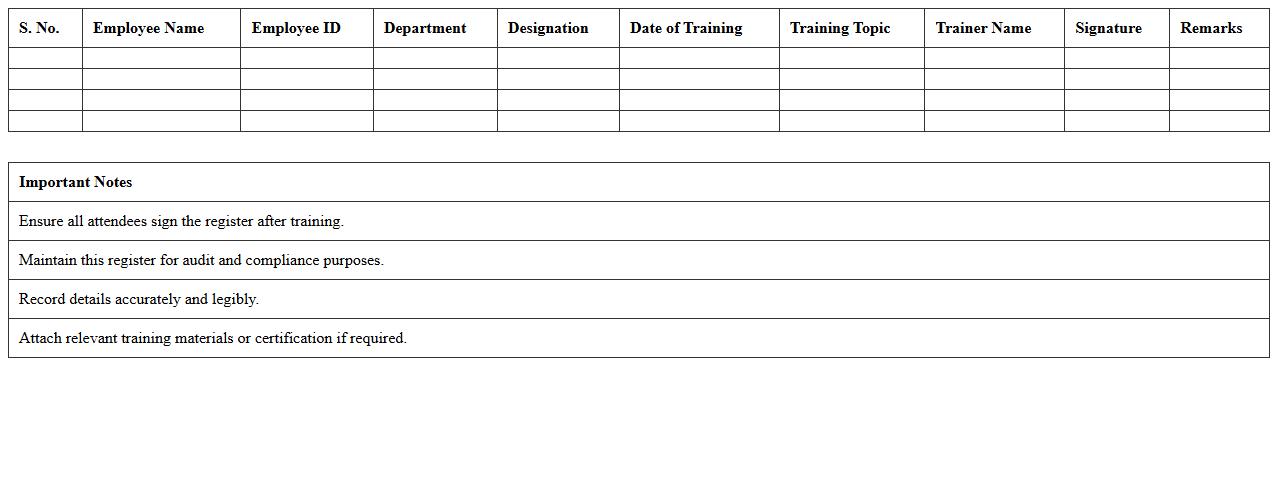 | S. No. | Employee Name | Employee ID | Department | Designation | Date of Training | Training Topic | Trainer Name | Signature | Remarks |
|---|---|---|---|---|---|---|---|---|---|
| | | | | | | | | | |
| | | | | | | | | | |
| | | | | | | | | | |
| | | | | | | | | | |

| Important Notes |
|---|
| Ensure all attendees sign the register after training. |
| Maintain this register for audit and compliance purposes. |
| Record details accurately and legibly. |
| Attach relevant training materials or certification if required. |